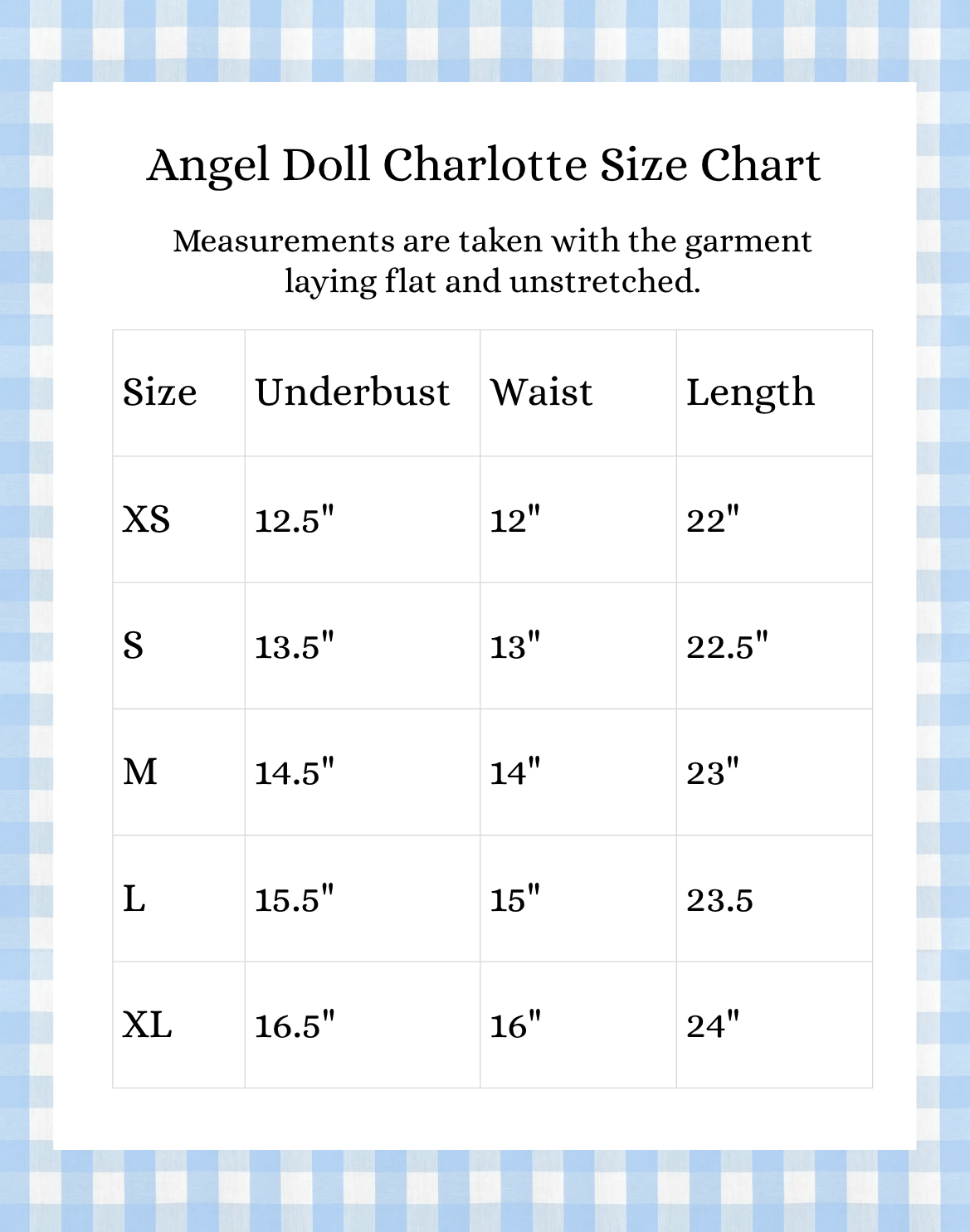 Angel Doll Charlotte Size Chart

Measurements are taken with the garment laying flat and unstretched.

| Size | Underbust | Waist | Length |
|---|---|---|---|
| XS | 12.5" | 12" | 22" |
| S | 13.5" | 13" | 22.5" |
| M | 14.5" | 14" | 23" |
| L | 15.5" | 15" | 23.5 |
| XL | 16.5" | 16" | 24" |